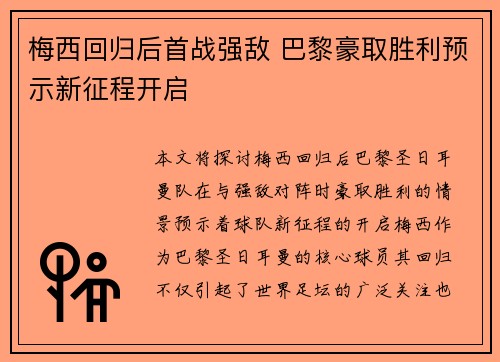 梅西回归后首战强敌 巴黎豪取胜利预示新征程开启

本文将探讨梅西回归后巴黎圣日耳曼队在与强敌对阵时豪取胜利的情景预示着球队新征程的开启梅西作为巴黎圣日耳曼的核心球员其回归不仅引起了世界足坛的广泛关注也